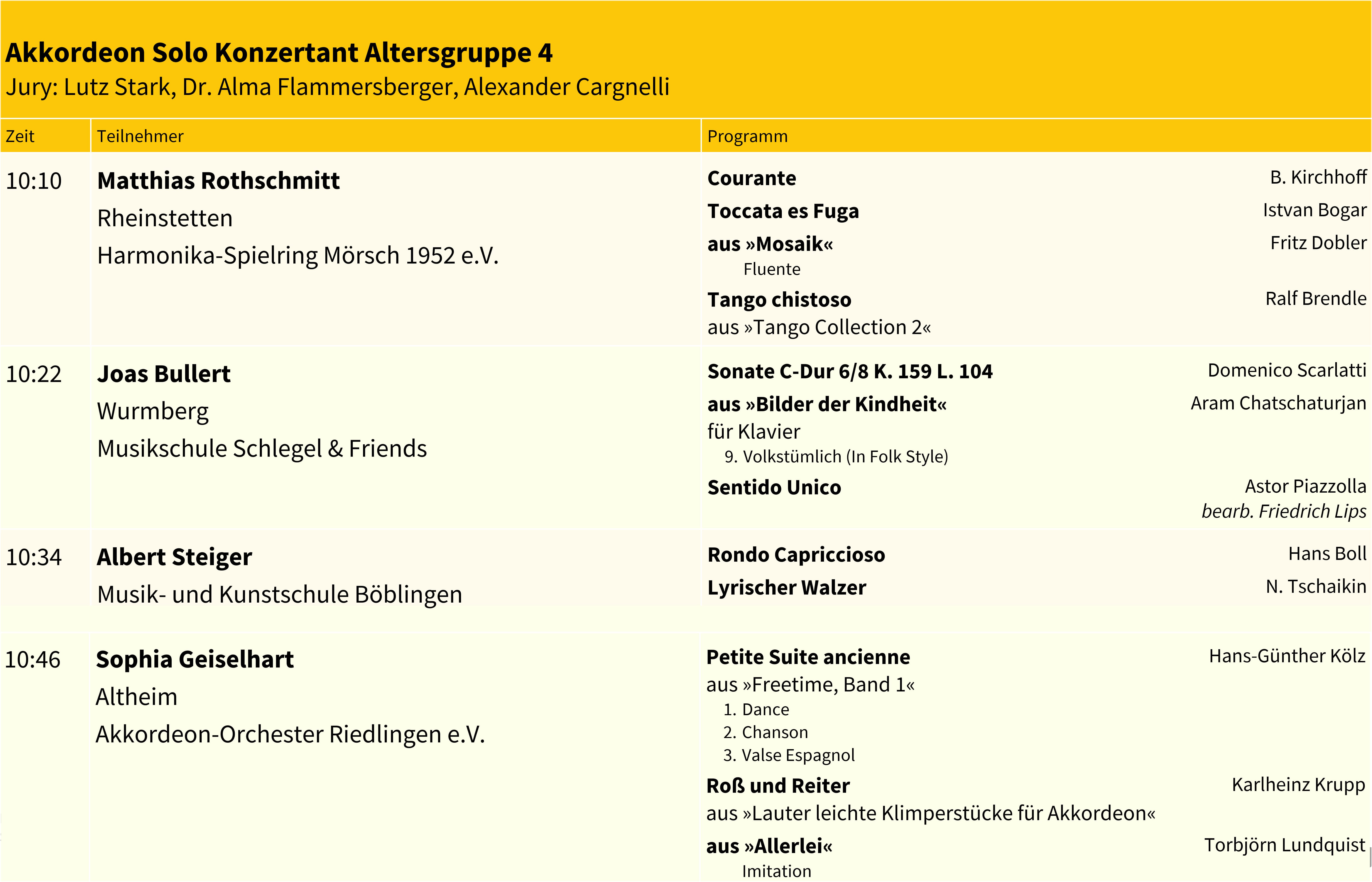 Akkordeon Solo Konzertant Altersgruppe 4
Jury: Lutz Stark, Dr. Alma Flammersberger, Alexander Cargnelli

| Zeit | Teilnehmer | Programm |
|---|---|---|
| 10:10 | Matthias Rothschmitt Rheinstetten Harmonika-Spielring Mörsch 1952 e.V. | Courante B. Kirchhoff Toccata es Fuga Istvan Bogar aus »Mosaik« Fritz Dobler Fluente Tango chistoso Ralf Brendle aus »Tango Collection 2« |
| 10:22 | Joas Bullert Wurmberg Musikschule Schlegel & Friends | Sonate C-Dur 6/8 K. 159 L. 104 Domenico Scarlatti aus »Bilder der Kindheit« Aram Chatschaturjan für Klavier 9. Volkstümlich (In Folk Style) Sentido Unico Astor Piazzolla bearb. Friedrich Lips |
| 10:34 | Albert Steiger Musik- und Kunstschule Böblingen | Rondo Capriccioso Hans Boll Lyrischer Walzer N. Tschaikin |
| 10:46 | Sophia Geiselhart Altheim Akkordeon-Orchester Riedlingen e.V. | Petite Suite ancienne Hans-Günther Kölz aus »Freetime, Band 1« 1. Dance 2. Chanson 3. Valse Espagnol Roß und Reiter Karlheinz Krupp aus »Lauter leichte Klimperstücke für Akkordeon« aus »Allerlei« Torbjörn Lundquist Imitation |